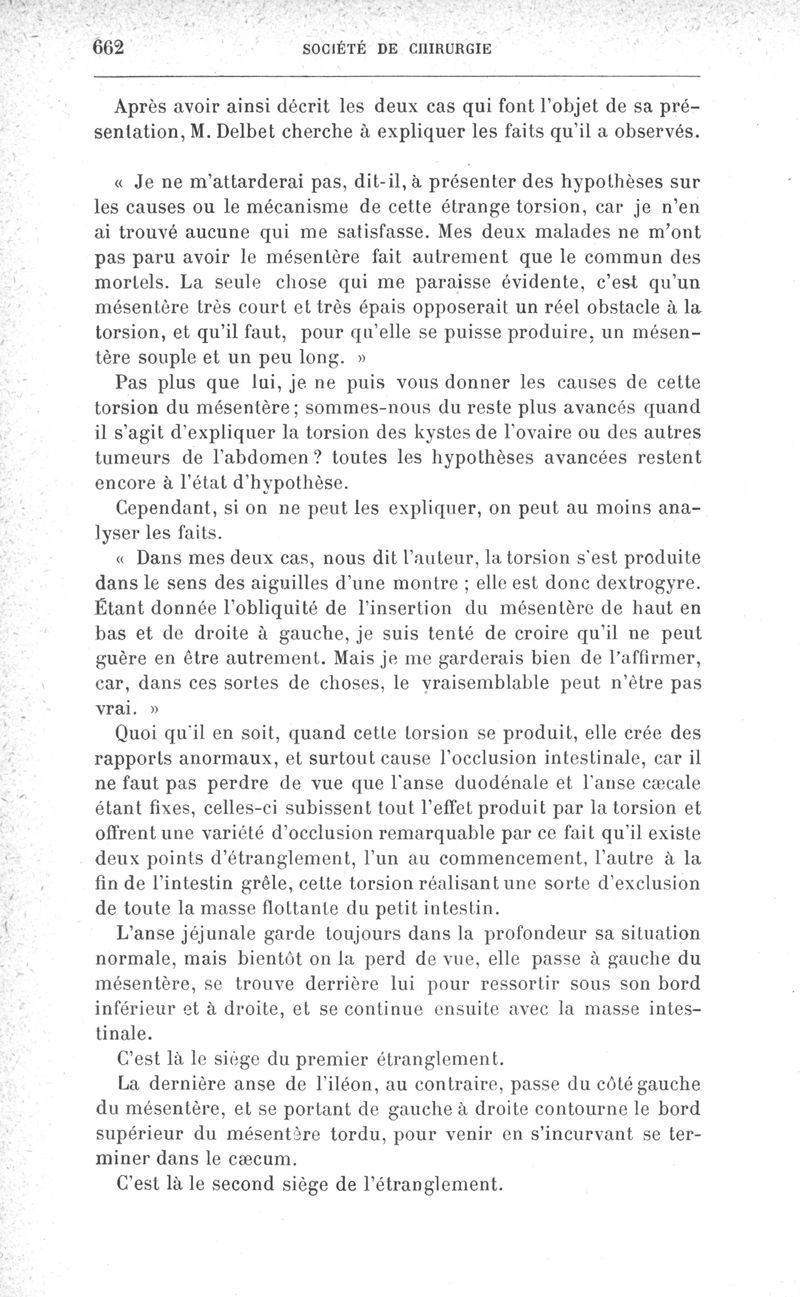 662 SOCIÉTÉ DE CHIRURGIE

Après avoir ainsi décrit les deux cas qui font l'objet de sa présentation, M. Delbet cherche à expliquer les faits qu'il a observés.

« Je ne m'attarderai pas, dit-il, à présenter des hypothèses sur les causes ou le mécanisme de cette étrange torsion, car je n'en ai trouvé aucune qui me satisfasse. Mes deux malades ne m'ont pas paru avoir le mésentère fait autrement que le commun des mortels. La seule chose qui me paraisse évidente, c'est qu'un mésentère très court et très épais opposerait un réel obstacle à la torsion, et qu'il faut, pour qu'elle se puisse produire, un mésentère souple et un peu long. »

Pas plus que lui, je ne puis vous donner les causes de cette torsion du mésentère; sommes-nous du reste plus avancés quand il s'agit d'expliquer la torsion des kystes de l'ovaire ou des autres tumeurs de l'abdomen? toutes les hypothèses avancées restent encore à l'état d'hypothèse.

Cependant, si on ne peut les expliquer, on peut au moins analyser les faits.

« Dans mes deux cas, nous dit l'auteur, la torsion s'est produite dans le sens des aiguilles d'une montre ; elle est donc dextrogyre. Étant donnée l'obliquité de l'insertion du mésentère de haut en bas et de droite à gauche, je suis tenté de croire qu'il ne peut guère en être autrement. Mais je me garderais bien de l'affirmer, car, dans ces sortes de choses, le vraisemblable peut n'être pas vrai. »

Quoi qu'il en soit, quand cette torsion se produit, elle crée des rapports anormaux, et surtout cause l'occlusion intestinale, car il ne faut pas perdre de vue que l'anse duodénale et l'anse cæcale étant fixes, celles-ci subissent tout l'effet produit par la torsion et offrent une variété d'occlusion remarquable par ce fait qu'il existe deux points d'étranglement, l'un au commencement, l'autre à la fin de l'intestin grêle, cette torsion réalisant une sorte d'exclusion de toute la masse flottante du petit intestin.

L'anse jéjunale garde toujours dans la profondeur sa situation normale, mais bientôt on la perd de vue, elle passe à gauche du mésentère, se trouve derrière lui pour ressortir sous son bord inférieur et à droite, et se continue ensuite avec la masse intestinale.

C'est là le siège du premier étranglement.

La dernière anse de l'iléon, au contraire, passe du côté gauche du mésentère, et se portant de gauche à droite contourne le bord supérieur du mésentère tordu, pour venir en s'incurvant se terminer dans le cæcum.

C'est là le second siège de l'étranglement.